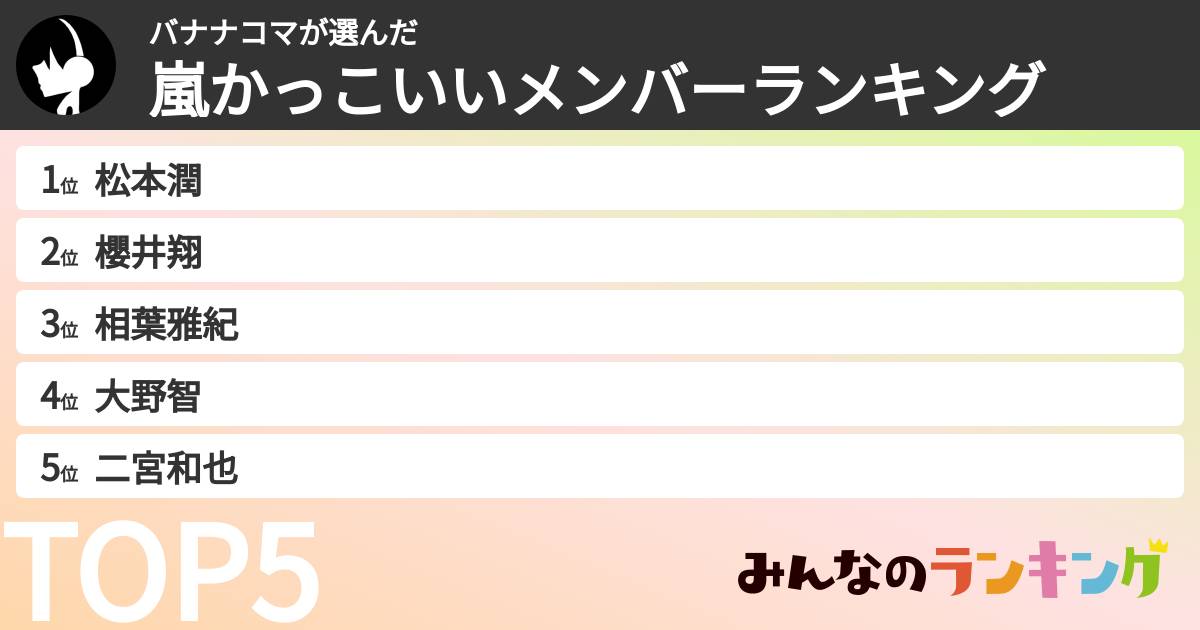 バナナコマが選んだ
嵐かっこいいメンバーランキング

1位 松本潤

2位 櫻井翔

3位 相葉雅紀

4位 大野智

5位 二宮和也

TOP5

みんなのランキング